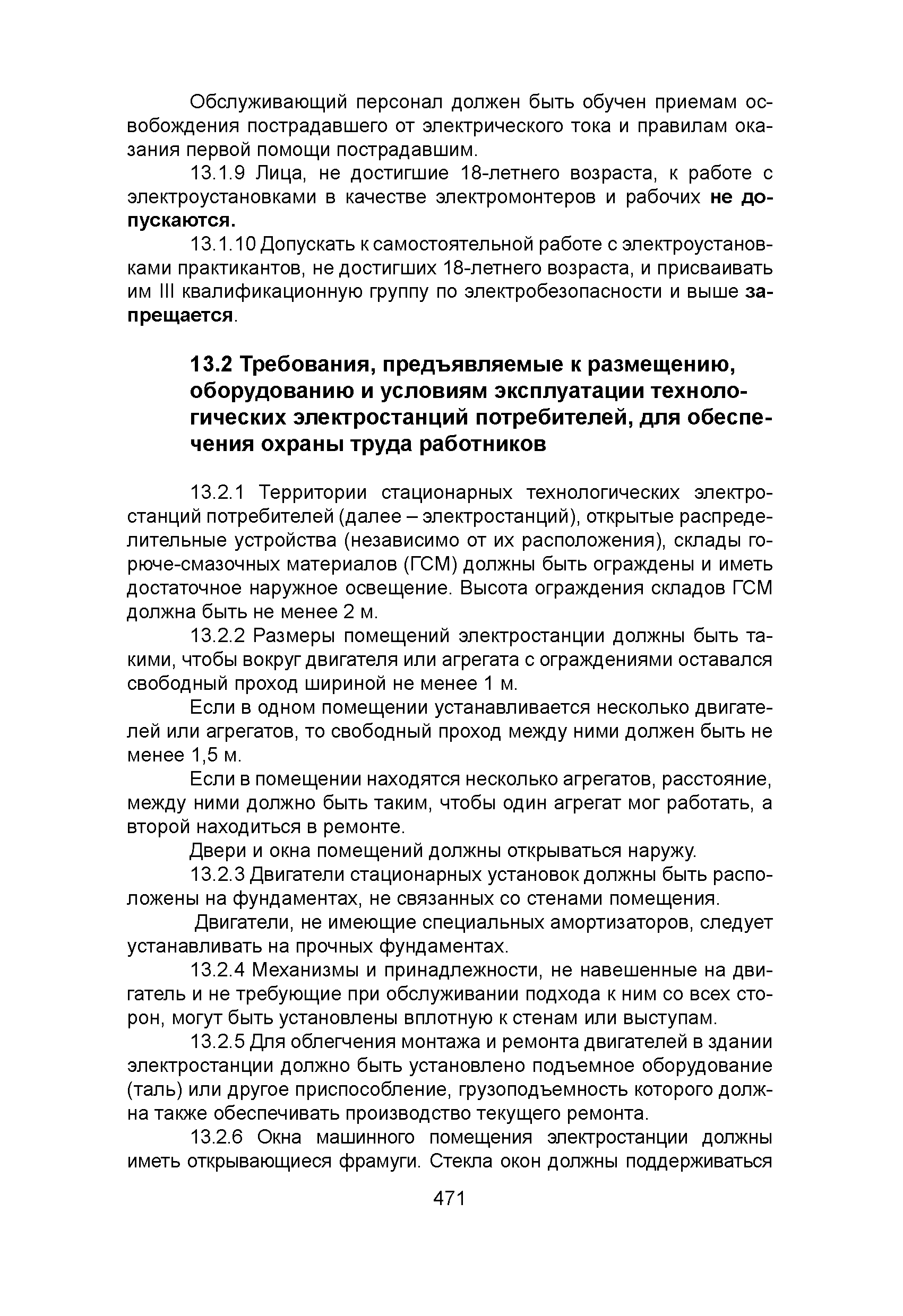 Обслуживающий персонал должен быть обучен приемам освобождения пострадавшего от электрического тока и правилам оказания первой помощи пострадавшим.

13.1.9 Лица, не достигшие 18-летнего возраста, к работе с электроустановками в качестве электромонтеров и рабочих не допускаются.

13.1.10 Допускать к самостоятельной работе с электроустановками практикантов, не достигших 18-летнего возраста, и присваивать им III квалификационную группу по электробезопасности и выше запрещается.

13.2 Требования, предъявляемые к размещению, оборудованию и условиям эксплуатации технологических электростанций потребителей, для обеспечения охраны труда работников

13.2.1 Территории стационарных технологических электростанций потребителей (далее – электростанций), открытые распределительные устройства (независимо от их расположения), склады горюче-смазочных материалов (ГСМ) должны быть ограждены и иметь достаточное наружное освещение. Высота ограждения складов ГСМ должна быть не менее 2 м.

13.2.2 Размеры помещений электростанции должны быть такими, чтобы вокруг двигателя или агрегата с ограждениями оставался свободный проход шириной не менее 1 м.

Если в одном помещении устанавливается несколько двигателей или агрегатов, то свободный проход между ними должен быть не менее 1,5 м.

Если в помещении находятся несколько агрегатов, расстояние, между ними должно быть таким, чтобы один агрегат мог работать, а второй находиться в ремонте.

Двери и окна помещений должны открываться наружу.

13.2.3 Двигатели стационарных установок должны быть расположены на фундаментах, не связанных со стенами помещения.

Двигатели, не имеющие специальных амортизаторов, следует устанавливать на прочных фундаментах.

13.2.4 Механизмы и принадлежности, не навешенные на двигатель и не требующие при обслуживании подхода к ним со всех сторон, могут быть установлены вплотную к стенам или выступам.

13.2.5 Для облегчения монтажа и ремонта двигателей в здании электростанции должно быть установлено подъемное оборудование (таль) или другое приспособление, грузоподъемность которого должна также обеспечивать производство текущего ремонта.

13.2.6 Окна машинного помещения электростанции должны иметь открывающиеся фрамуги. Стекла окон должны поддерживаться

471